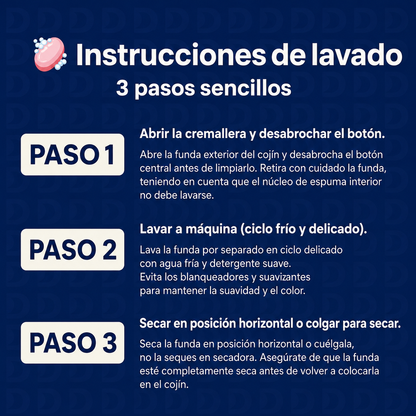 Instrucciones de lavado
3 pasos sencillos

PASO 1

Abrir la cremallera y desabrochar el botón.

Abre la funda exterior del cojín y desabrocha el botón central antes de limpiarlo. Retira con cuidado la funda, teniendo en cuenta que el núcleo de espuma interior no debe lavarse.

PASO 2

Lavar a máquina (ciclo frío y delicado).

Lava la funda por separado en ciclo delicado con agua fría y detergente suave. Evita los blanqueadores y suavizantes para mantener la suavidad y el color.

PASO 3

Secar en posición horizontal o colgar para secar.

Seca la funda en posición horizontal o cuélgala, no la seques en secadora. Asegúrate de que la funda esté completamente seca antes de volver a colocarla en el cojín.